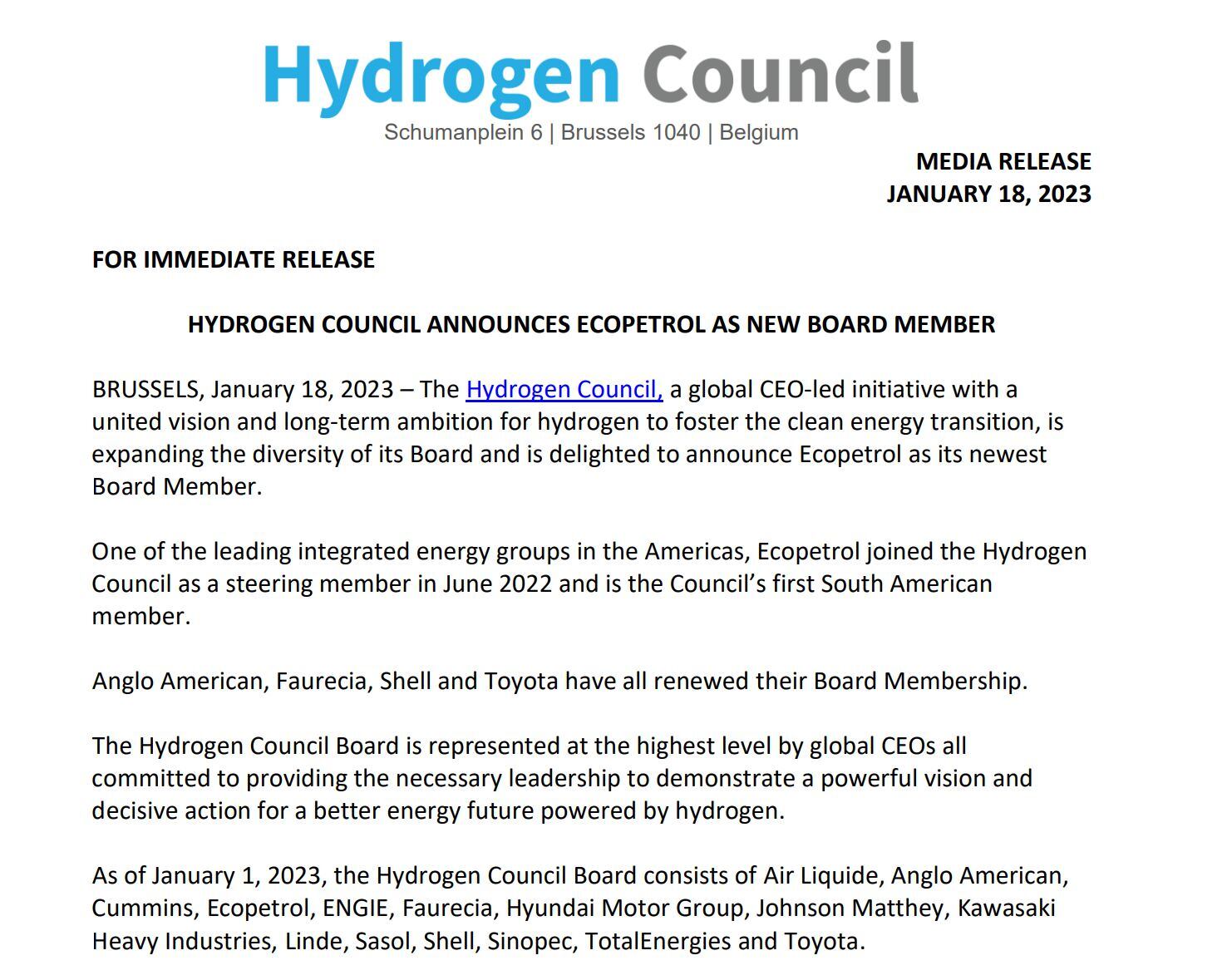 Hydrogen Council
Schumanplein 6 | Brussels 1040 | Belgium

MEDIA RELEASE
JANUARY 18, 2023

FOR IMMEDIATE RELEASE

HYDROGEN COUNCIL ANNOUNCES ECOPETROL AS NEW BOARD MEMBER

BRUSSELS, January 18, 2023 – The Hydrogen Council, a global CEO-led initiative with a united vision and long-term ambition for hydrogen to foster the clean energy transition, is expanding the diversity of its Board and is delighted to announce Ecopetrol as its newest Board Member.

One of the leading integrated energy groups in the Americas, Ecopetrol joined the Hydrogen Council as a steering member in June 2022 and is the Council's first South American member.

Anglo American, Faurecia, Shell and Toyota have all renewed their Board Membership.

The Hydrogen Council Board is represented at the highest level by global CEOs all committed to providing the necessary leadership to demonstrate a powerful vision and decisive action for a better energy future powered by hydrogen.

As of January 1, 2023, the Hydrogen Council Board consists of Air Liquide, Anglo American, Cummins, Ecopetrol, ENGIE, Faurecia, Hyundai Motor Group, Johnson Matthey, Kawasaki Heavy Industries, Linde, Sasol, Shell, Sinopec, TotalEnergies and Toyota.